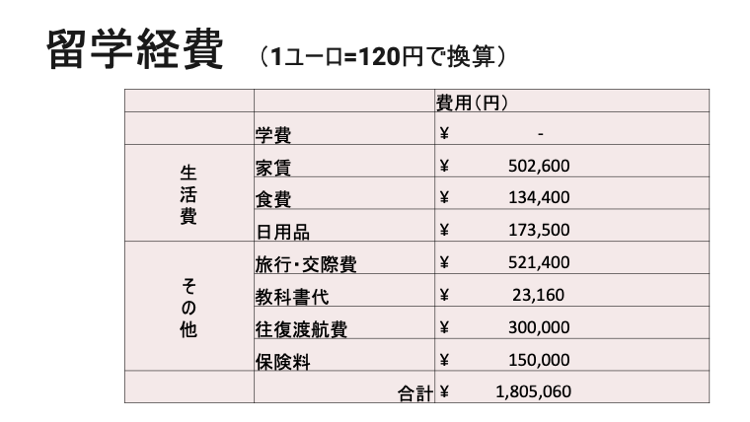 留学経費　（1ユーロ=120円で換算）

|  |  | 費用（円） |
|---|---|---|
|  | 学費 | ¥ - |
| 生活費 | 家賃 | ¥ 502,600 |
|  | 食費 | ¥ 134,400 |
|  | 日用品 | ¥ 173,500 |
| その他 | 旅行・交際費 | ¥ 521,400 |
|  | 教科書代 | ¥ 23,160 |
|  | 往復渡航費 | ¥ 300,000 |
|  | 保険料 | ¥ 150,000 |
|  | 合計 | ¥ 1,805,060 |